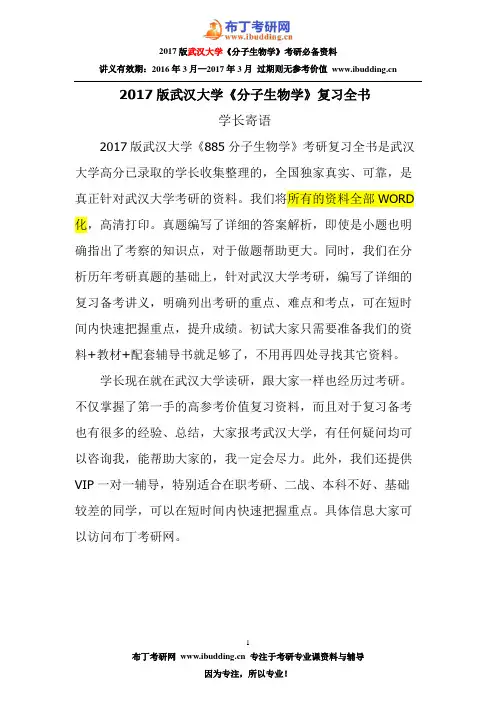 布丁考研网
www.ibudding.cn

2017 版武汉大学《分子生物学》考研必备资料

讲义有效期：2016 年 3 月—2017 年 3 月 过期则无参考价值 www.ibudding.cn

2017 版武汉大学《分子生物学》复习全书

学长寄语

2017 版武汉大学《885 分子生物学》考研复习全书是武汉大学高分已录取的学长收集整理的，全国独家真实、可靠，是真正针对武汉大学考研的资料。我们将所有的资料全部 WORD 化，高清打印。真题编写了详细的答案解析，即使是小题也明确指出了考察的知识点，对于做题帮助更大。同时，我们在分析历年考研真题的基础上，针对武汉大学考研，编写了详细的复习备考讲义，明确列出考研的重点、难点和考点，可在短时间内快速把握重点，提升成绩。初试大家只需要准备我们的资料+教材+配套辅导书就足够了，不用再四处寻找其它资料。

学长现在就在武汉大学读研，跟大家一样也经历过考研。不仅掌握了第一手的高参考价值复习资料，而且对于复习备考也有很多的经验、总结，大家报考武汉大学，有任何疑问均可以咨询我，能帮助大家的，我一定会尽力。此外，我们还提供 VIP 一对一辅导，特别适合在职考研、二战、本科不好、基础较差的同学，可以在短时间内快速把握重点。具体信息大家可以访问布丁考研网。

1

布丁考研网 www.ibudding.cn 专注于考研专业课资料与辅导

因为专注，所以专业！